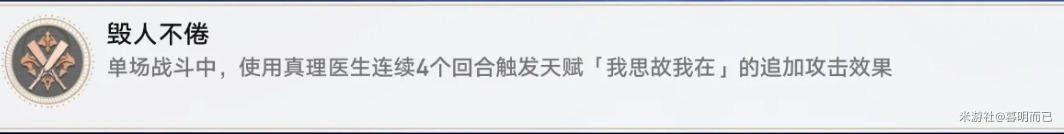 毁人不倦

单场战斗中，使用真理医生连续4个回合触发天赋「我思故我在」的追加攻击效果

米游社@暮明而已